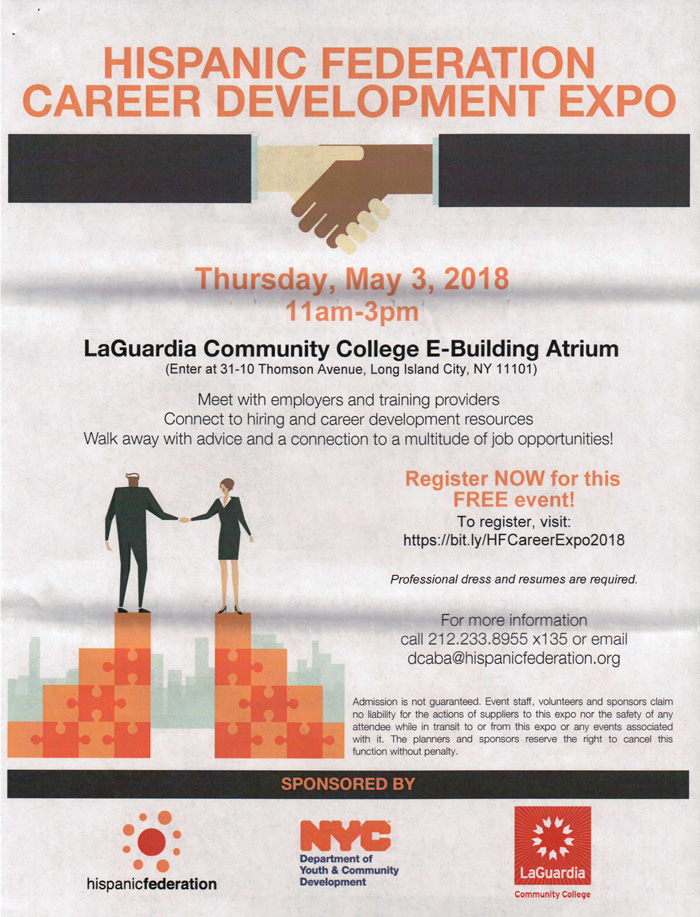 HISPANIC FEDERATION CAREER DEVELOPMENT EXPO

Thursday, May 3, 2018
11am-3pm

LaGuardia Community College E-Building Atrium
(Enter at 31-10 Thomson Avenue, Long Island City, NY 11101)

Meet with employers and training providers
Connect to hiring and career development resources
Walk away with advice and a connection to a multitude of job opportunities!

Register NOW for this FREE event!
To register, visit:
https://bit.ly/HFCareerExpo2018

Professional dress and resumes are required.

For more information call 212.233.8955 x135 or email dcaba@hispanicfederation.org

Admission is not guaranteed. Event staff, volunteers and sponsors claim no liability for the actions of suppliers to this expo nor the safety of any attendee while in transit to or from this expo or any events associated with it. The planners and sponsors reserve the right to cancel this function without penalty.

SPONSORED BY

hispanicfederation

NYC
Department of Youth & Community Development

LaGuardia
Community College